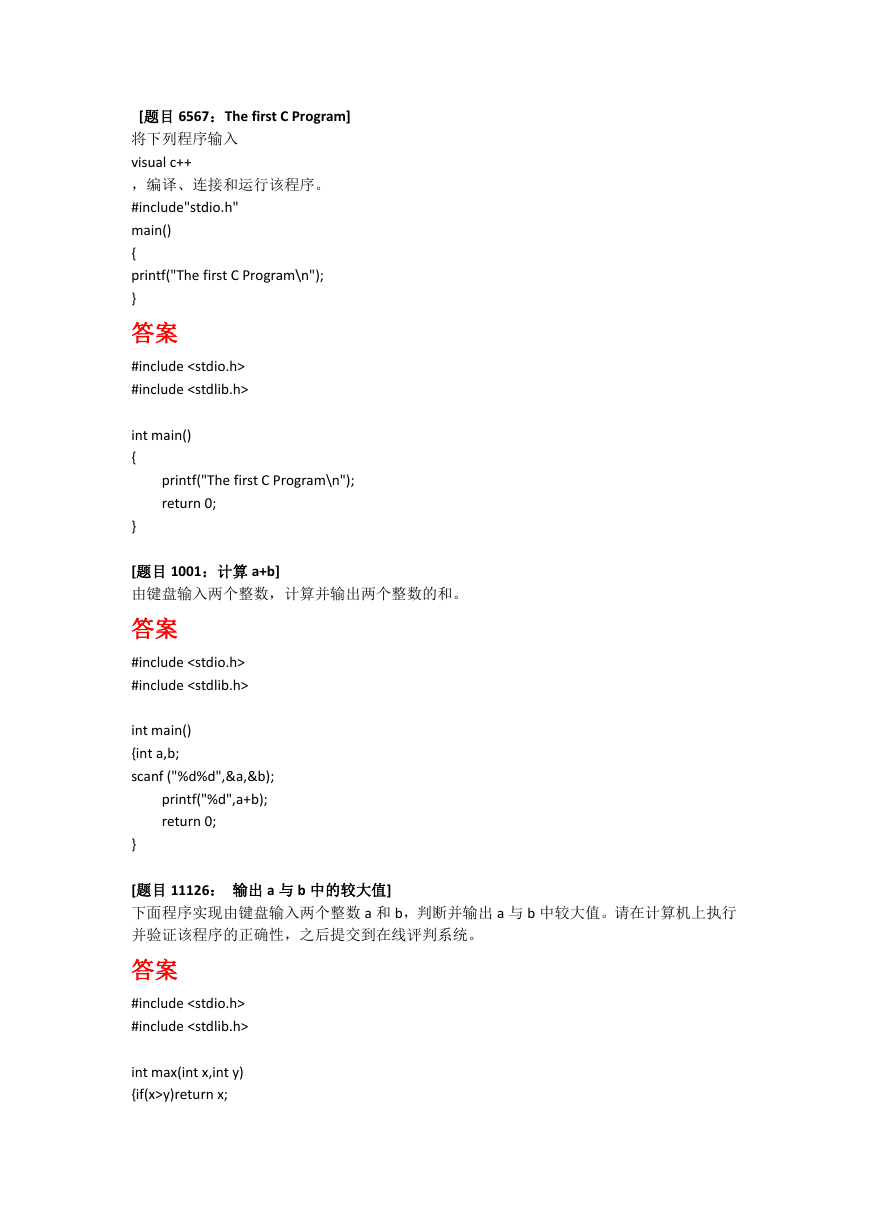 [题目 6567：The first C Program]
将下列程序输入
visual c++
，编译、连接和运行该程序。
#include"stdio.h"
main()
{
printf("The first C Program\n");
}

答案

#include <stdio.h>
#include <stdlib.h>

int main()
{
printf("The first C Program\n");
return 0;
}

[题目 1001：计算 a+b]
由键盘输入两个整数，计算并输出两个整数的和。

答案

#include <stdio.h>
#include <stdlib.h>

int main()
{int a,b;
scanf ("%d%d",&a,&b);
printf("%d",a+b);
return 0;
}

[题目 11126： 输出 a 与 b 中的较大值]
下面程序实现由键盘输入两个整数 a 和 b，判断并输出 a 与 b 中较大值。请在计算机上执行并验证该程序的正确性，之后提交到在线评判系统。

答案

#include <stdio.h>
#include <stdlib.h>

int max(int x,int y)
{if(x>y)return x;